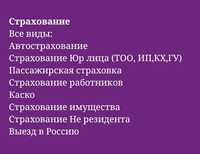 Страхование
Все виды:
Автострахование
Страхование Юр лица (ТОО, ИП,КХ,ГУ)
Пассажирская страховка
Страхование работников
Каско
Страхование имущества
Страхование Не резидента
Выезд в Россию